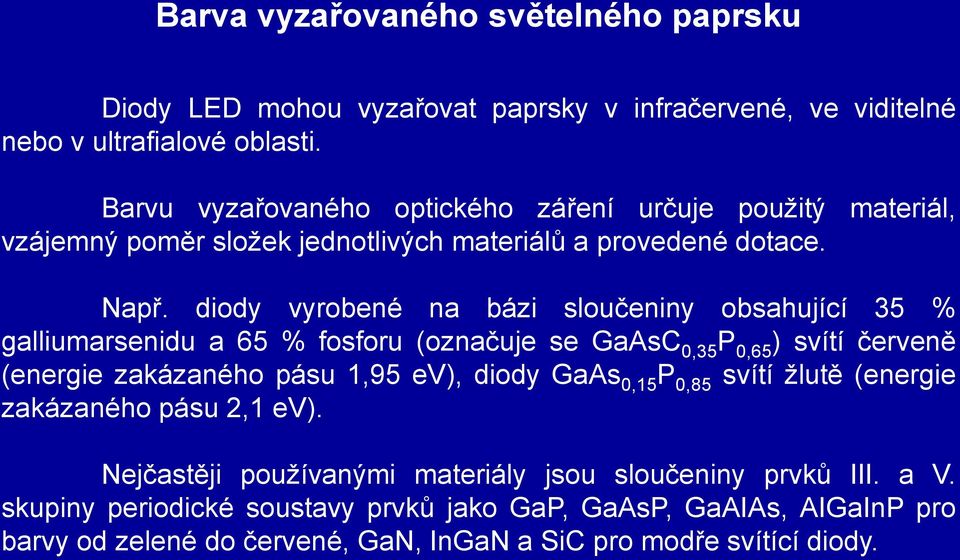 Barva vyzařovaného světelného paprsku

Diody LED mohou vyzařovat paprsky v infračervené, ve viditelné nebo v ultrafialové oblasti.

Barvu vyzařovaného optického záření určuje použitý materiál, vzájemný poměr složek jednotlivých materiálů a provedené dotace.

Např. diody vyrobené na bázi sloučeniny obsahující 35 % galliumarsenidu a 65 % fosforu (označuje se $GaAsC_{0,35}P_{0,65}$) svítí červeně (energie zakázaného pásu 1,95 eV), diody $GaAs_{0,15}P_{0,85}$ svítí žlutě (energie zakázaného pásu 2,1 eV).

Nejčastěji používanými materiály jsou sloučeniny prvků III. a V. skupiny periodické soustavy prvků jako GaP, GaAsP, GaAlAs, AlGaInP pro barvy od zelené do červené, GaN, InGaN a SiC pro modře svítící diody.